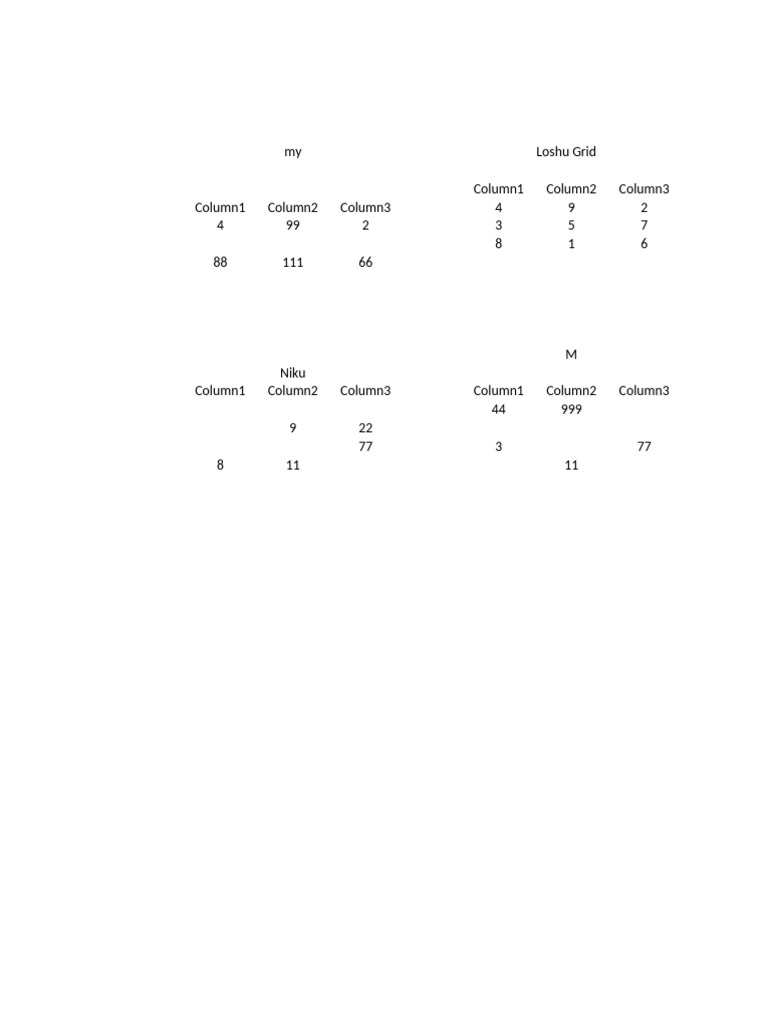 my

| Column1 | Column2 | Column3 |
|---|---|---|
| 4 | 99 | 2 |
| | | |
| 88 | 111 | 66 |

Loshu Grid

| Column1 | Column2 | Column3 |
|---|---|---|
| 4 | 9 | 2 |
| 3 | 5 | 7 |
| 8 | 1 | 6 |

Niku

| Column1 | Column2 | Column3 |
|---|---|---|
| | | |
| | 9 | 22 |
| | | 77 |
| 8 | 11 | |

M

| Column1 | Column2 | Column3 |
|---|---|---|
| 44 | 999 | |
| | | |
| 3 | | 77 |
| | 11 | |